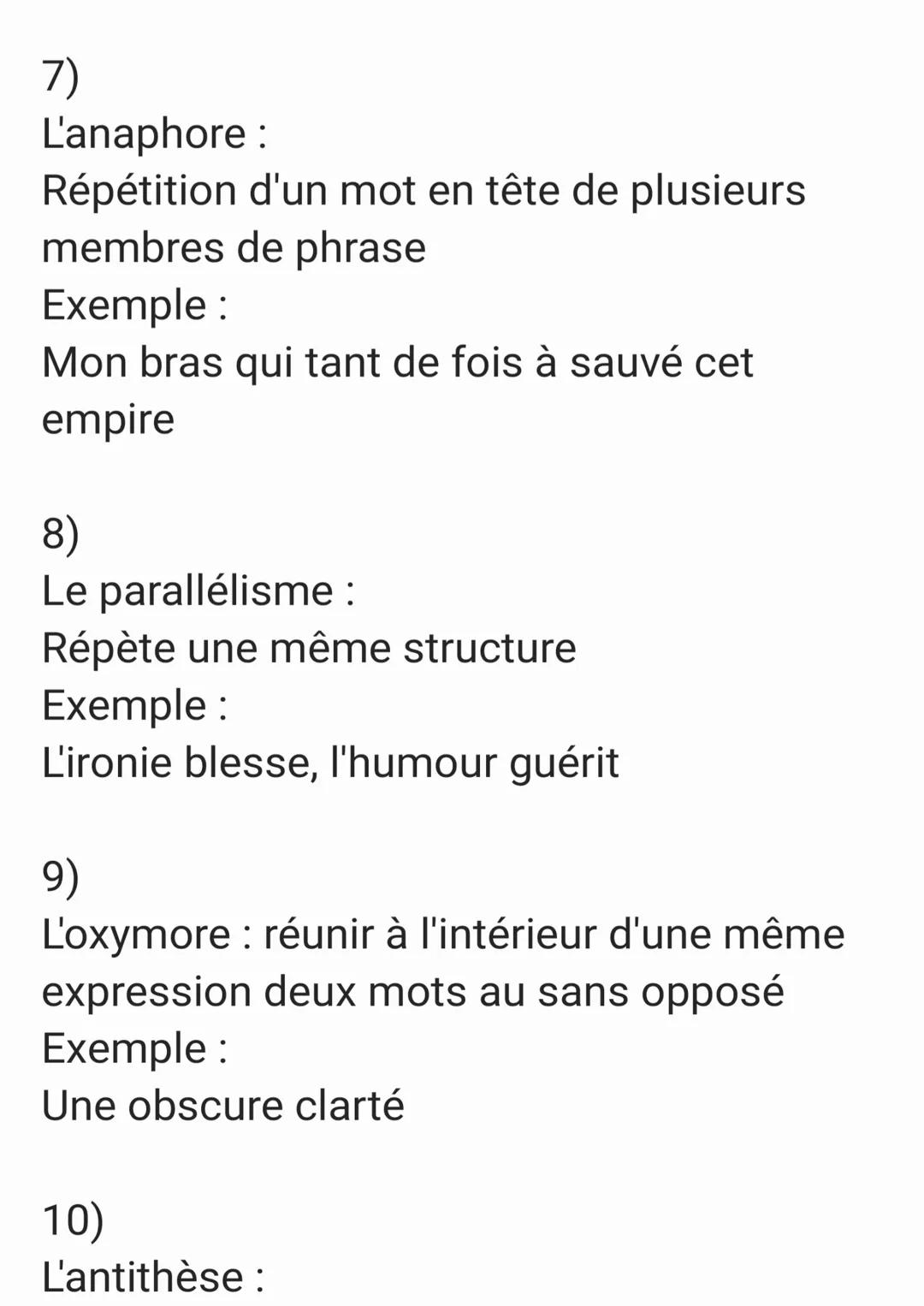 7)
L'anaphore :
Répétition d'un mot en tête de plusieurs membres de phrase
Exemple :
Mon bras qui tant de fois à sauvé cet empire

8)
Le parallélisme :
Répète une même structure
Exemple :
L'ironie blesse, l'humour guérit

9)
L'oxymore : réunir à l'intérieur d'une même expression deux mots au sans opposé
Exemple :
Une obscure clarté

10)
L'antithèse :